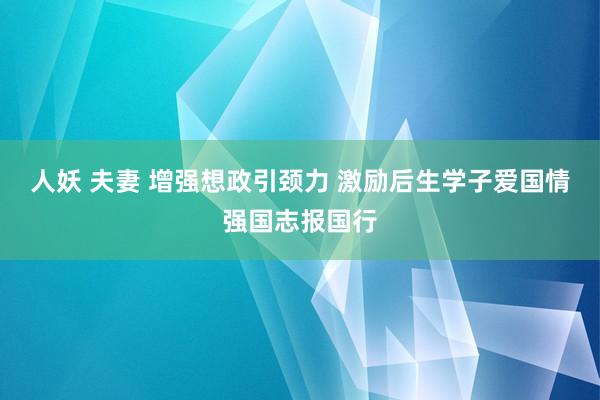 人妖 夫妻 增强想政引颈力 激励后生学子爱国情强国志报国行